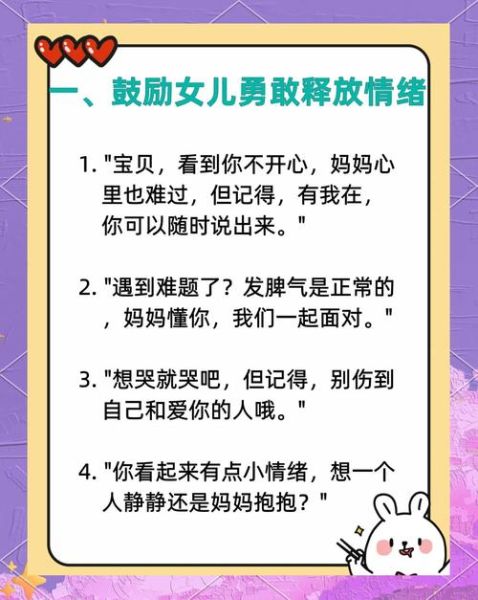 一、鼓励女儿勇敢释放情绪

1. "宝贝，看到你不开心，妈妈心里也难过，但记得，有我在，你可以随时说出来。"

2. "遇到难题了？发脾气是正常的，妈妈懂你，我们一起面对。"

3. "想哭就哭吧，但记得，别伤到自己和爱你的人哦。"

4. "你看起来有点小情绪，想一个人静静还是妈妈抱抱？"